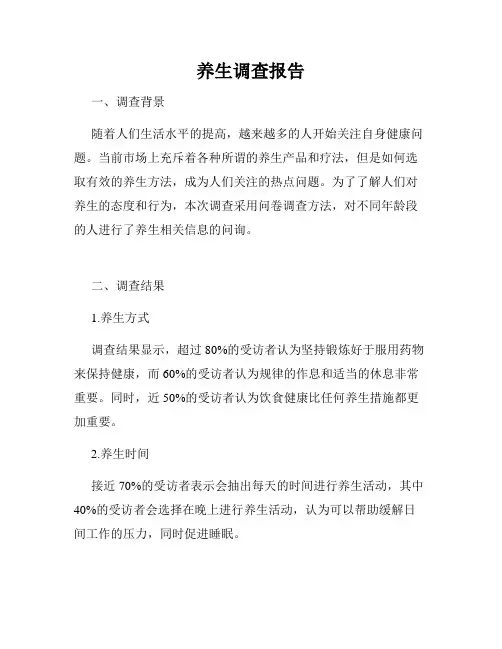 养生调查报告

一、调查背景

随着人们生活水平的提高，越来越多的人开始关注自身健康问题。当前市场上充斥着各种所谓的养生产品和疗法，但是如何选取有效的养生方法，成为人们关注的热点问题。为了了解人们对养生的态度和行为，本次调查采用问卷调查方法，对不同年龄段的人进行了养生相关信息的问询。

二、调查结果

1.养生方式

调查结果显示，超过 80%的受访者认为坚持锻炼好于服用药物来保持健康，而 60%的受访者认为规律的作息和适当的休息非常重要。同时，近 50%的受访者认为饮食健康比任何养生措施都更加重要。

2.养生时间

接近 70%的受访者表示会抽出每天的时间进行养生活动，其中 40%的受访者会选择在晚上进行养生活动，认为可以帮助缓解日间工作的压力，同时促进睡眠。